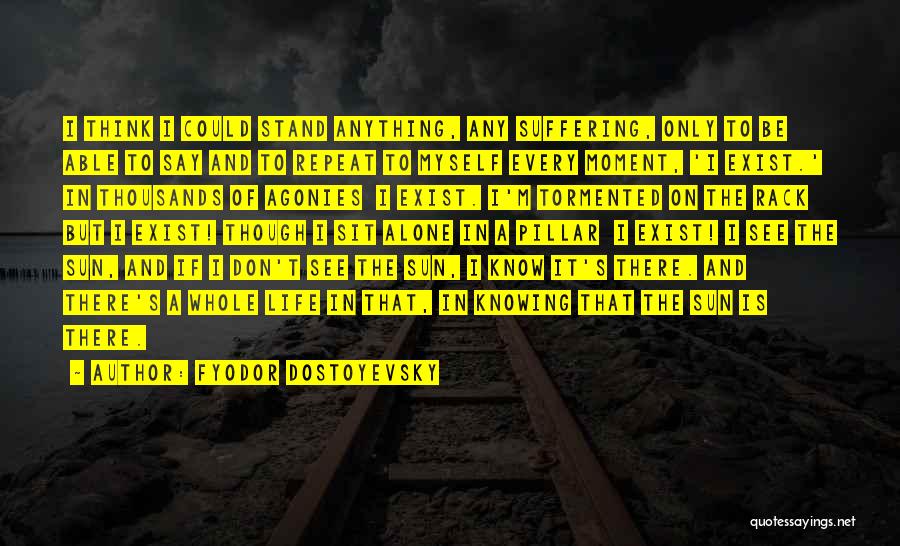 I THINK I COULD STAND ANYTHING, ANY SUFFERING, ONLY TO BE ABLE TO SAY AND TO REPEAT TO MYSELF EVERY MOMENT, 'I EXIST.' IN THOUSANDS OF AGONIES I EXIST. I'M TORMENTED ON THE RACK BUT I EXIST! THOUGH I SIT ALONE IN A PILLAR I EXIST! I SEE THE SUN, AND IF I DON'T SEE THE SUN, I KNOW IT'S THERE. AND THERE'S A WHOLE LIFE IN THAT, IN KNOWING THAT THE SUN IS THERE.

- AUTHOR: FYODOR DOSTOYEVSKY

quotessayings.net